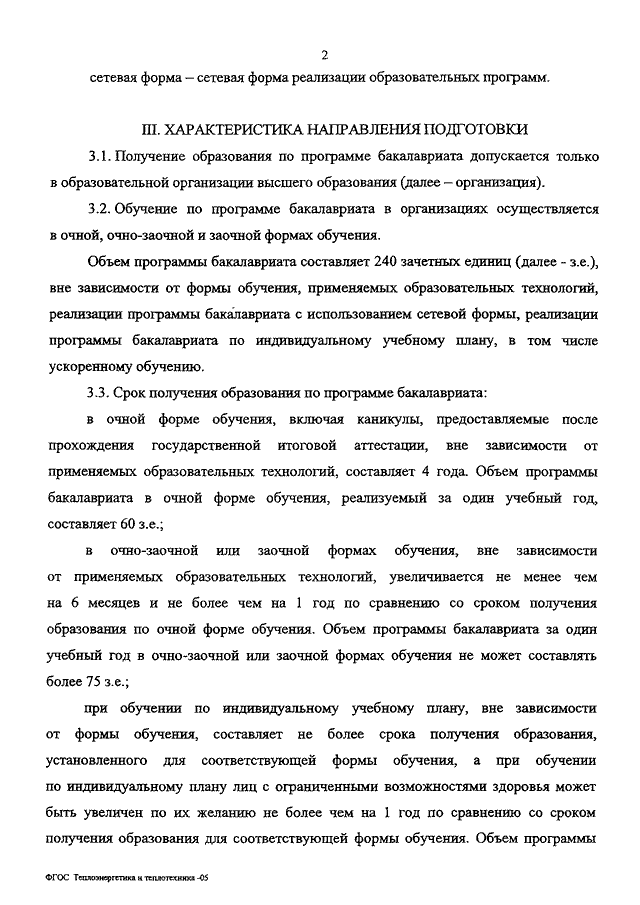 2

сетевая форма – сетевая форма реализации образовательных программ.

III. ХАРАКТЕРИСТИКА НАПРАВЛЕНИЯ ПОДГОТОВКИ

3.1. Получение образования по программе бакалавриата допускается только в образовательной организации высшего образования (далее – организация).

3.2. Обучение по программе бакалавриата в организациях осуществляется в очной, очно-заочной и заочной формах обучения.

Объем программы бакалавриата составляет 240 зачетных единиц (далее - з.е.), вне зависимости от формы обучения, применяемых образовательных технологий, реализации программы бакалавриата с использованием сетевой формы, реализации программы бакалавриата по индивидуальному учебному плану, в том числе ускоренному обучению.

3.3. Срок получения образования по программе бакалавриата:

в очной форме обучения, включая каникулы, предоставляемые после прохождения государственной итоговой аттестации, вне зависимости от применяемых образовательных технологий, составляет 4 года. Объем программы бакалавриата в очной форме обучения, реализуемый за один учебный год, составляет 60 з.е.;

в очно-заочной или заочной формах обучения, вне зависимости от применяемых образовательных технологий, увеличивается не менее чем на 6 месяцев и не более чем на 1 год по сравнению со сроком получения образования по очной форме обучения. Объем программы бакалавриата за один учебный год в очно-заочной или заочной формах обучения не может составлять более 75 з.е.;

при обучении по индивидуальному учебному плану, вне зависимости от формы обучения, составляет не более срока получения образования, установленного для соответствующей формы обучения, а при обучении по индивидуальному плану лиц с ограниченными возможностями здоровья может быть увеличен по их желанию не более чем на 1 год по сравнению со сроком получения образования для соответствующей формы обучения. Объем программы

ФГОС Теплоэнергетика и теплотехника -05